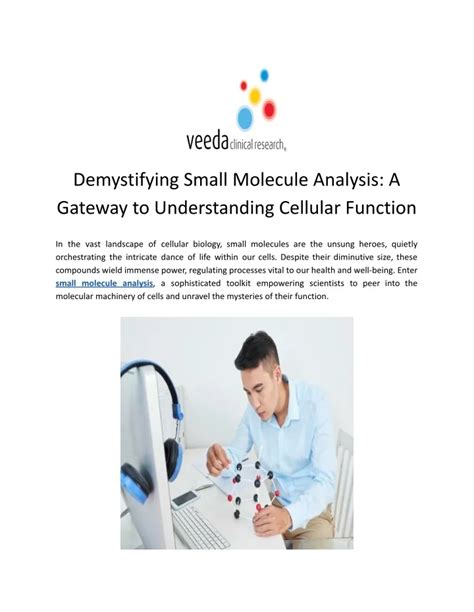 veeda clinical research

Demystifying Small Molecule Analysis: A Gateway to Understanding Cellular Function

In the vast landscape of cellular biology, small molecules are the unsung heroes, quietly orchestrating the intricate dance of life within our cells. Despite their diminutive size, these compounds wield immense power, regulating processes vital to our health and well-being. Enter small molecule analysis, a sophisticated toolkit empowering scientists to peer into the molecular machinery of cells and unravel the mysteries of their function.